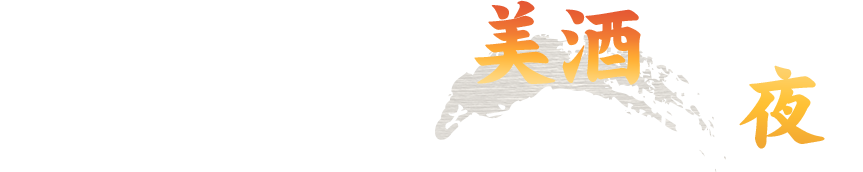 美酒

夜